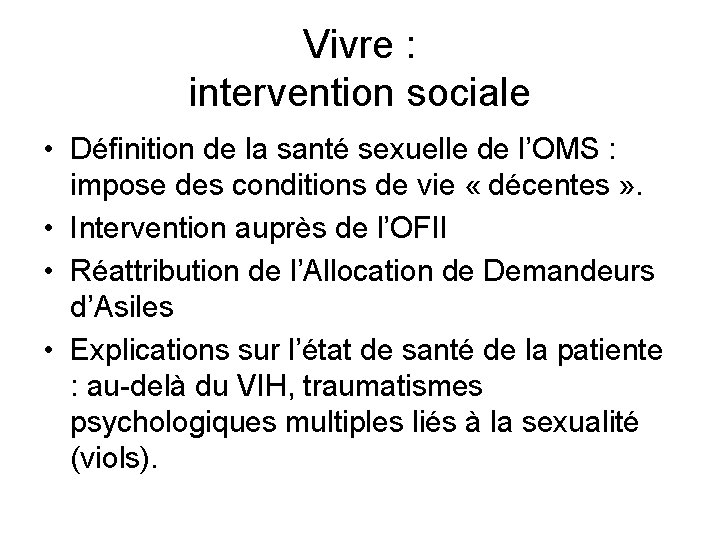 Vivre :
intervention sociale

• Définition de la santé sexuelle de l'OMS : impose des conditions de vie « décentes ».
• Intervention auprès de l'OFII
• Réattribution de l'Allocation de Demandeurs d'Asiles
• Explications sur l'état de santé de la patiente : au-delà du VIH, traumatismes psychologiques multiples liés à la sexualité (viols).